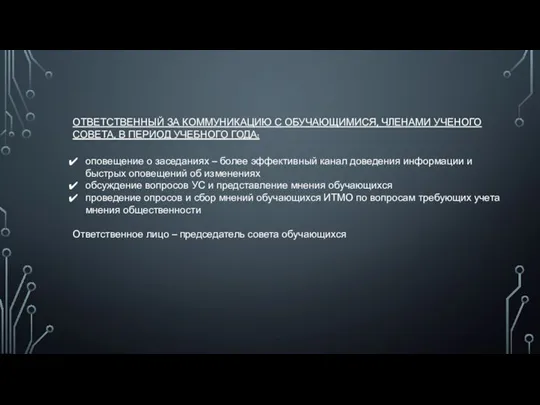 ОТВЕТСТВЕННЫЙ ЗА КОММУНИКАЦИЮ С ОБУЧАЮЩИМИСЯ, ЧЛЕНАМИ УЧЕНОГО СОВЕТА, В ПЕРИОД УЧЕБНОГО ГОДА:

✔ оповещение о заседаниях – более эффективный канал доведения информации и быстрых оповещений об изменениях
✔ обсуждение вопросов УС и представление мнения обучающихся
✔ проведение опросов и сбор мнений обучающихся ИТМО по вопросам требующих учета мнения общественности

Ответственное лицо – председатель совета обучающихся